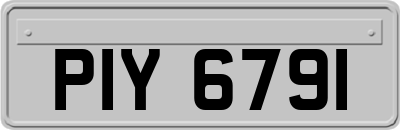 PIY 6791